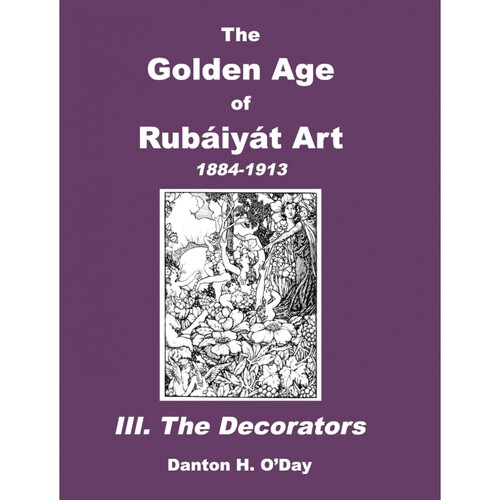 The
Golden Age
of
Rubáiyát Art
1884-1913

III. The Decorators

Danton H. O'Day